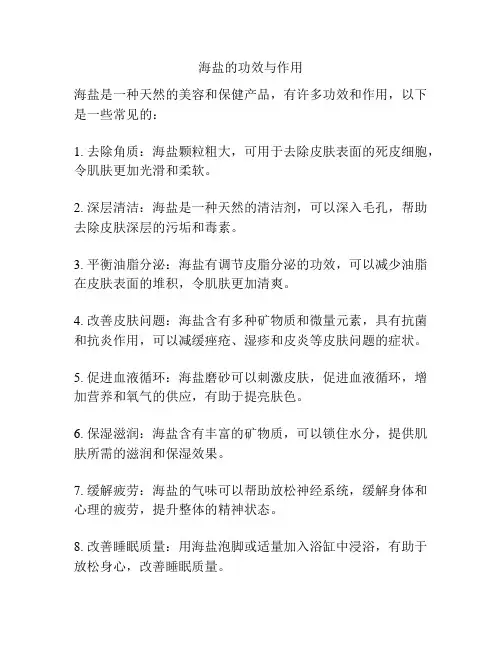 海盐的功效与作用

海盐是一种天然的美容和保健产品，有许多功效和作用，以下是一些常见的：

1. 去除角质：海盐颗粒粗大，可用于去除皮肤表面的死皮细胞，令肌肤更加光滑和柔软。

2. 深层清洁：海盐是一种天然的清洁剂，可以深入毛孔，帮助去除皮肤深层的污垢和毒素。

3. 平衡油脂分泌：海盐有调节皮脂分泌的功效，可以减少油脂在皮肤表面的堆积，令肌肤更加清爽。

4. 改善皮肤问题：海盐含有多种矿物质和微量元素，具有抗菌和抗炎作用，可以减缓痤疮、湿疹和皮炎等皮肤问题的症状。

5. 促进血液循环：海盐磨砂可以刺激皮肤，促进血液循环，增加营养和氧气的供应，有助于提亮肤色。

6. 保湿滋润：海盐含有丰富的矿物质，可以锁住水分，提供肌肤所需的滋润和保湿效果。

7. 缓解疲劳：海盐的气味可以帮助放松神经系统，缓解身体和心理的疲劳，提升整体的精神状态。

8. 改善睡眠质量：用海盐泡脚或适量加入浴缸中浸浴，有助于放松身心，改善睡眠质量。